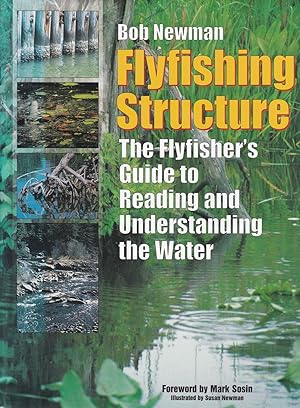 Bob Newman

Flyfishing Structure

The Flyfisher's Guide to Reading and Understanding the Water

Foreword by Mark Sosin
Illustrated by Susan Newman